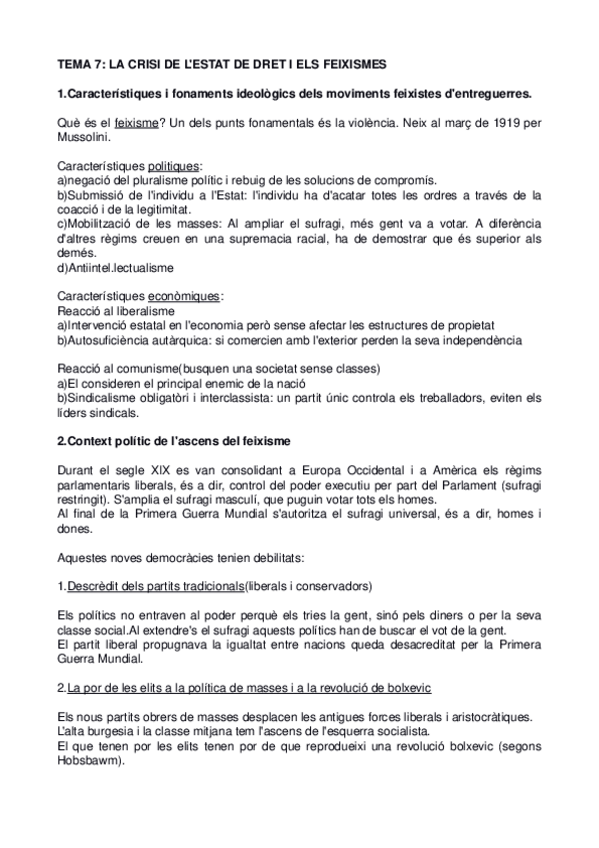 TEMA 7: LA CRISI DE L'ESTAT DE DRET I ELS FEIXISMES

1.Característiques i fonaments ideològics dels moviments feixistes d'entreguerres.

Què és el feixisme? Un dels punts fonamentals és la violència. Neix al març de 1919 per Mussolini.

Característiques polítiques:
a)negació del pluralisme polític i rebuig de les solucions de compromís.
b)Submissió de l'individu a l'Estat: l'individu ha d'acatar totes les ordres a través de la coacció i de la legitimitat.
c)Mobilització de les masses: Al ampliar el sufragi, més gent va a votar. A diferència d'altres règims creuen en una supremacia racial, ha de demostrar que és superior als demés.
d)Antiintel.lectualisme

Característiques econòmiques:
Reacció al liberalisme
a)Intervenció estatal en l'economia però sense afectar les estructures de propietat
b)Autosuficiència autàrquica: si comercien amb l'exterior perden la seva independència

Reacció al comunisme(busquen una societat sense classes)
a)El consideren el principal enemic de la nació
b)Sindicalisme obligatòri i interclassista: un partit únic controla els treballadors, eviten els líders sindicals.

2.Context polític de l'ascens del feixisme

Durant el segle XIX es van consolidant a Europa Occidental i a Amèrica els règims parlamentaris liberals, és a dir, control del poder executiu per part del Parlament (sufragi restringit). S'amplia el sufragi masculí, que puguin votar tots els homes.
Al final de la Primera Guerra Mundial s'autoritza el sufragi universal, és a dir, homes i dones.

Aquestes noves democràcies tenien debilitats:

1.Descrèdit dels partits tradicionals(liberals i conservadors)

Els polítics no entraven al poder perquè els tries la gent, sinó pels diners o per la seva classe social.Al extendre's el sufragi aquests polítics han de buscar el vot de la gent.
El partit liberal propugnava la igualtat entre nacions queda desacreditat per la Primera Guerra Mundial.

2.La por de les elits a la política de masses i a la revolució de bolxevic

Els nous partits obrers de masses desplacen les antigues forces liberals i aristocràtiques.
L'alta burgesia i la classe mitjana tem l'ascens de l'esquerra socialista.
El que tenen por les elits tenen por de que reprodueixi una revolució bolxevic (segons Hobsbawm).